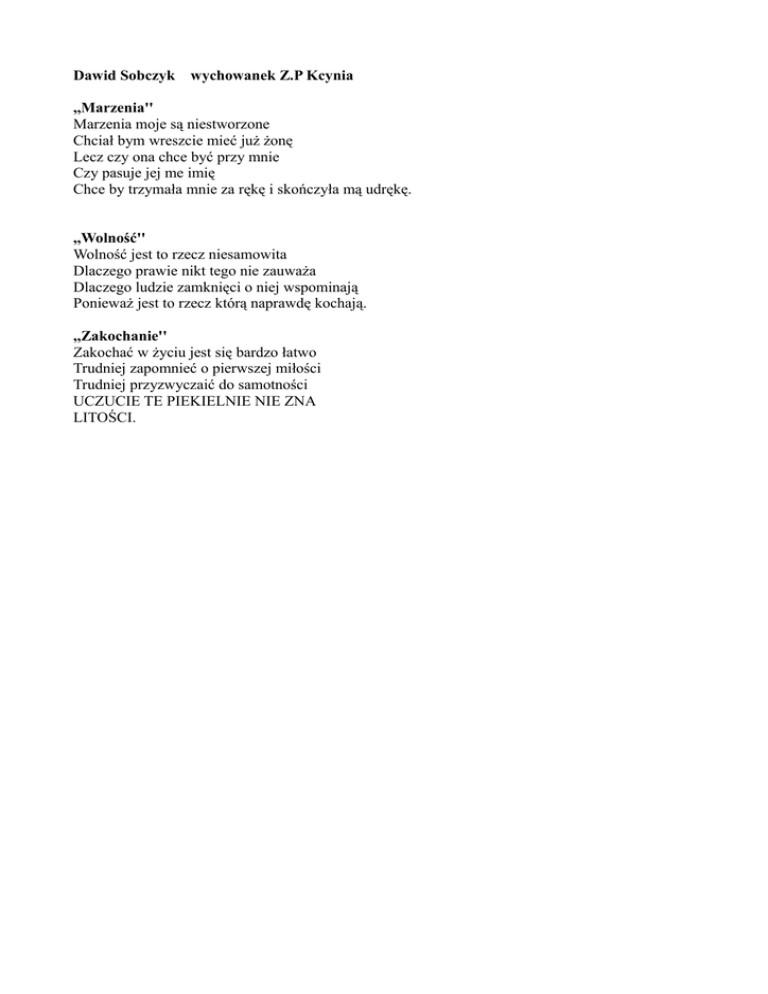 Dawid Sobczyk wychowanek Z.P Kcynia

„Marzenia''
Marzenia moje są niestworzone
Chciał bym wreszcie mieć już żonę
Lecz czy ona chce być przy mnie
Czy pasuje jej me imię
Chce by trzymała mnie za rękę i skończyła mą udrękę.

„Wolność''
Wolność jest to rzecz niesamowita
Dlaczego prawie nikt tego nie zauważa
Dlaczego ludzie zamknięci o niej wspominają
Ponieważ jest to rzecz którą naprawdę kochają.

„Zakochanie''
Zakochać w życiu jest się bardzo łatwo
Trudniej zapomnieć o pierwszej miłości
Trudniej przyzwyczaić do samotności
UCZUCIE TE PIEKIELNIE NIE ZNA LITOŚCI.